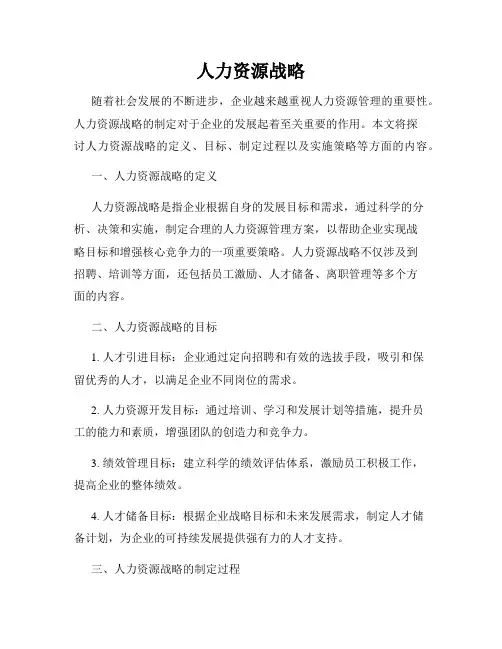 人力资源战略

随着社会发展的不断进步，企业越来越重视人力资源管理的重要性。人力资源战略的制定对于企业的发展起着至关重要的作用。本文将探讨人力资源战略的定义、目标、制定过程以及实施策略等方面的内容。

一、人力资源战略的定义

人力资源战略是指企业根据自身的发展目标和需求，通过科学的分析、决策和实施，制定合理的人力资源管理方案，以帮助企业实现战略目标和增强核心竞争力的一项重要策略。人力资源战略不仅涉及到招聘、培训等方面，还包括员工激励、人才储备、离职管理等多个方面的内容。

二、人力资源战略的目标

1. 人才引进目标：企业通过定向招聘和有效的选拔手段，吸引和保留优秀的人才，以满足企业不同岗位的需求。

2. 人力资源开发目标：通过培训、学习和发展计划等措施，提升员工的能力和素质，增强团队的创造力和竞争力。

3. 绩效管理目标：建立科学的绩效评估体系，激励员工积极工作，提高企业的整体绩效。

4. 人才储备目标：根据企业战略目标和未来发展需求，制定人才储备计划，为企业的可持续发展提供强有力的人才支持。

三、人力资源战略的制定过程